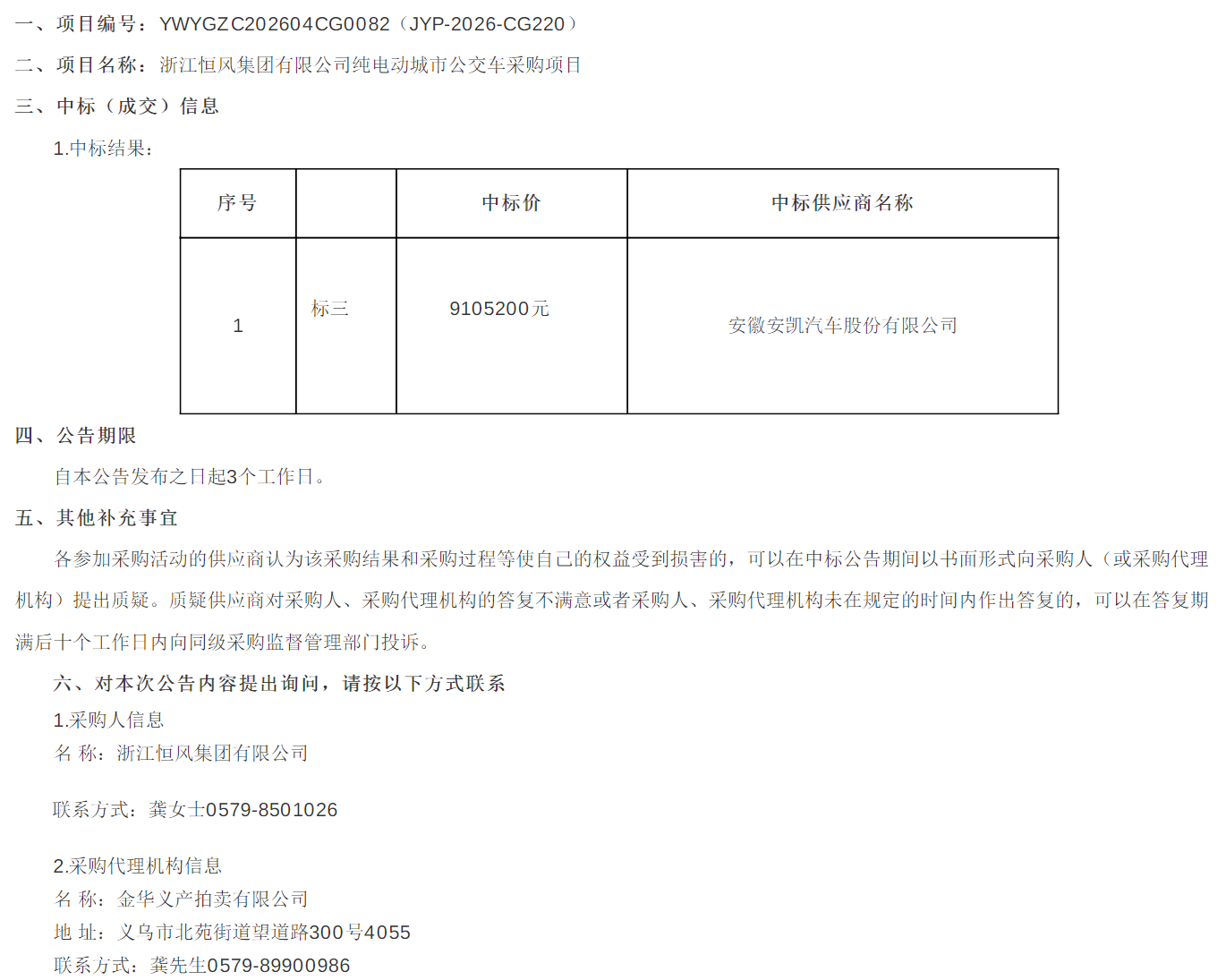 一、项目编号：YWYGZC202604CG0082（JYP-2026-CG220）

二、项目名称：浙江恒风集团有限公司纯电动城市公交车采购项目

三、中标（成交）信息

1.中标结果：

| 序号 |  | 中标价 | 中标供应商名称 |
|---|---|---|---|
| 1 | 标三 | 9105200元 | 安徽安凯汽车股份有限公司 |

四、公告期限

自本公告发布之日起3个工作日。

五、其他补充事宜

各参加采购活动的供应商认为该采购结果和采购过程等使自己的权益受到损害的，可以在中标公告期间以书面形式向采购人（或采购代理机构）提出质疑。质疑供应商对采购人、采购代理机构的答复不满意或者采购人、采购代理机构未在规定的时间内作出答复的，可以在答复期满后十个工作日内向同级采购监督管理部门投诉。

六、对本次公告内容提出询问，请按以下方式联系

1.采购人信息

名 称：浙江恒风集团有限公司

联系方式：龚女士0579-8501026

2.采购代理机构信息

名 称：金华义产拍卖有限公司

地 址：义乌市北苑街道望道路300号4055

联系方式：龚先生0579-89900986